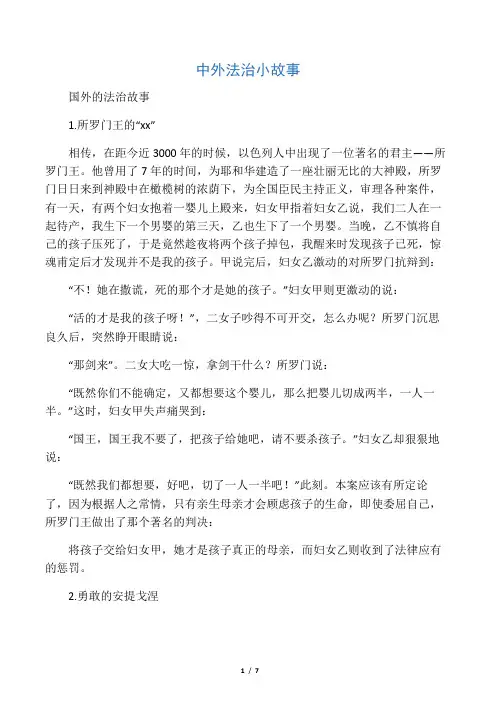 中外法治小故事

国外的法治故事

1.所罗门王的“xx”

相传，在距今近3000年的时候，以色列人中出现了一位著名的君主——所罗门王。他曾用了7年的时间，为耶和华建造了一座壮丽无比的大神殿，所罗门日日来到神殿中在橄榄树的浓荫下，为全国臣民主持正义，审理各种案件，有一天，有两个妇女抱着一婴儿上殿来，妇女甲指着妇女乙说，我们二人在一起待产，我生下一个男婴的第三天，乙也生下了一个男婴。当晚，乙不慎将自己的孩子压死了，于是竟然趁夜将两个孩子掉包，我醒来时发现孩子已死，惊魂甫定后才发现并不是我的孩子。甲说完后，妇女乙激动的对所罗门抗辩到：

“不！她在撒谎，死的那个才是她的孩子。”妇女甲则更激动的说：

“活的才是我的孩子呀！”，二女子吵得不可开交，怎么办呢？所罗门沉思良久后，突然睁开眼睛说：

“那剑来”。二女大吃一惊，拿剑干什么？所罗门说：

“既然你们不能确定，又都想要这个婴儿，那么把婴儿切成两半，一人一半。”这时，妇女甲失声痛哭到：

“国王，国王我不要了，把孩子给她吧，请不要杀孩子。”妇女乙却狠狠地说：

“既然我们都想要，好吧，切了一人一半吧！”此刻。本案应该有所定论了，因为根据人之常情，只有亲生母亲才会顾虑孩子的生命，即使委屈自己，所罗门王做出了那个著名的判决：

将孩子交给妇女甲，她才是孩子真正的母亲，而妇女乙则收到了法律应有的惩罚。

2.勇敢的安提戈涅

1 / 7